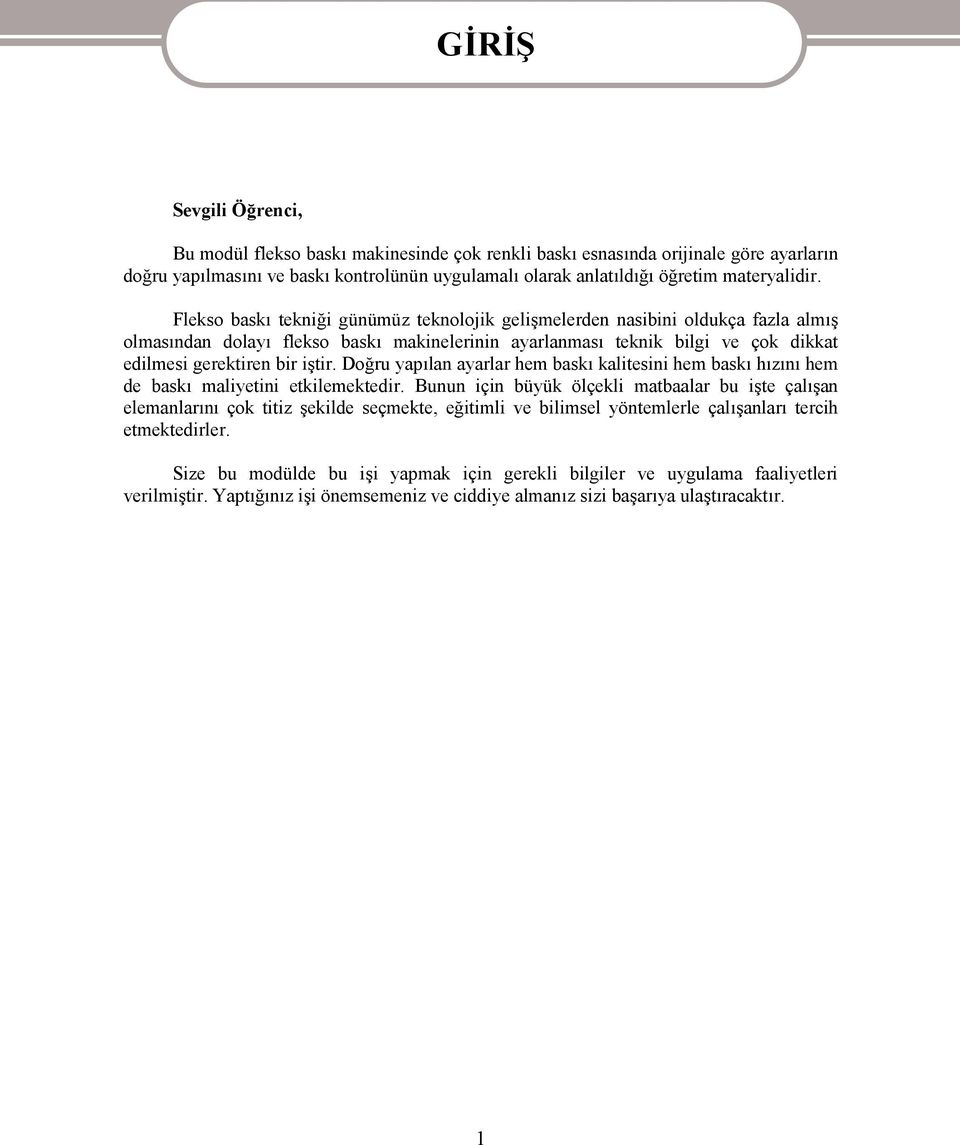 GİRİŞ

Sevgili Öğrenci,

Bu modül flekso baskı makinesinde çok renkli baskı esnasında orijinale göre ayarların doğru yapılmasını ve baskı kontrolünün uygulamalı olarak anlatıldığı öğretim materyalidir.

Flekso baskı tekniği günümüz teknolojik gelişmelerden nasibini oldukça fazla almış olmasından dolayı flekso baskı makinelerinin ayarlanması teknik bilgi ve çok dikkat edilmesi gerektiren bir iştir. Doğru yapılan ayarlar hem baskı kalitesini hem baskı hızını hem de baskı maliyetini etkilemektedir. Bunun için büyük ölçekli matbaalar bu işte çalışan elemanlarını çok titiz şekilde seçmekte, eğitimli ve bilimsel yöntemlerle çalışanları tercih etmektedirler.

Size bu modülde bu işi yapmak için gerekli bilgiler ve uygulama faaliyetleri verilmiştir. Yaptığınız işi önemsemeniz ve ciddiye almanız sizi başarıya ulaştıracaktır.

1